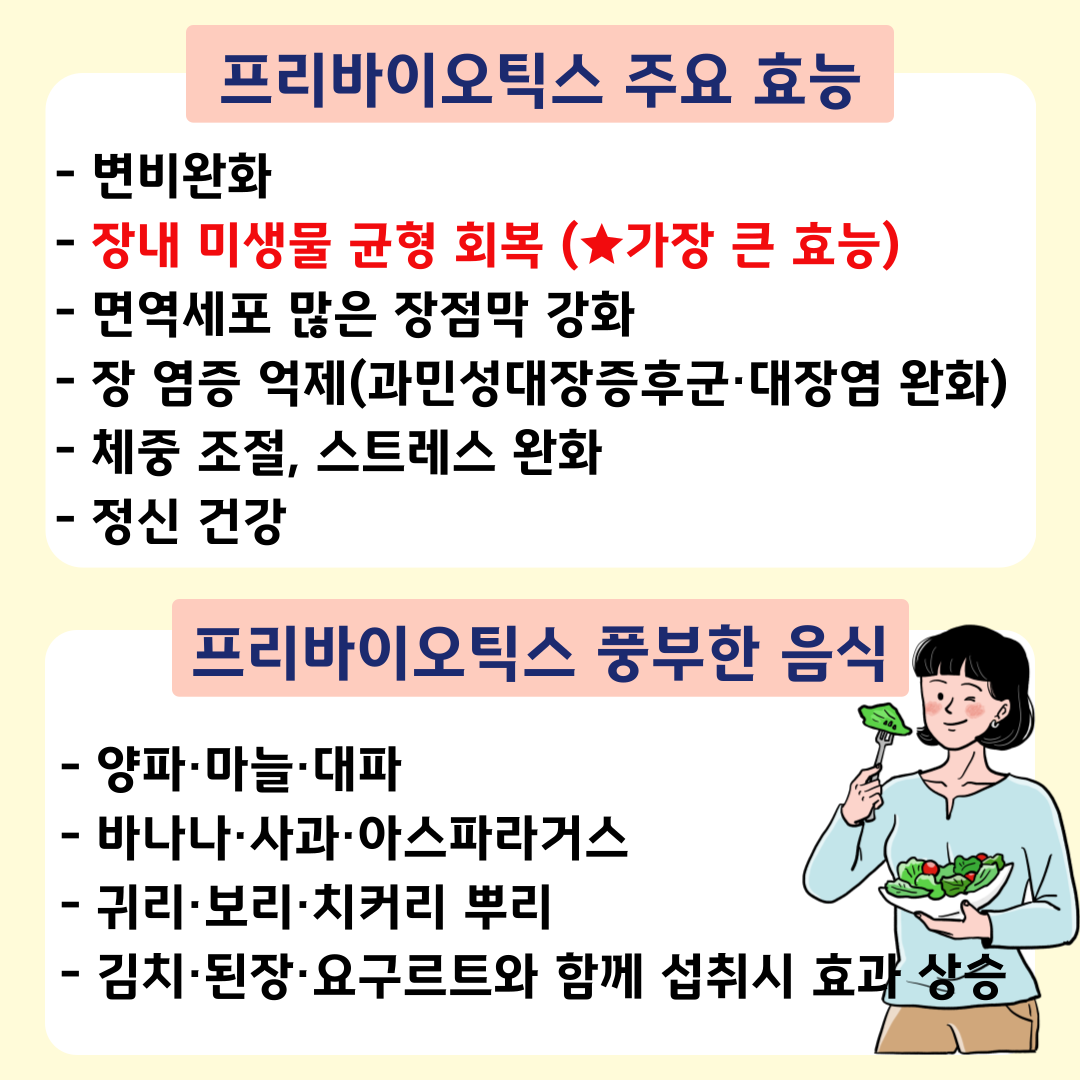 프리바이오틱스 주요 효능

- 변비완화
- 장내 미생물 균형 회복 (★가장 큰 효능)
- 면역세포 많은 장점막 강화
- 장 염증 억제(과민성대장증후군·대장염 완화)
- 체중 조절, 스트레스 완화
- 정신 건강

프리바이오틱스 풍부한 음식

- 양파·마늘·대파
- 바나나·사과·아스파라거스
- 귀리·보리·치커리 뿌리
- 김치·된장·요구르트와 함께 섭취시 효과 상승